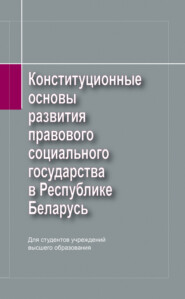 Конституционные основы развития правового социального государства в Республике Беларусь

Для студентов учреждений высшего образования